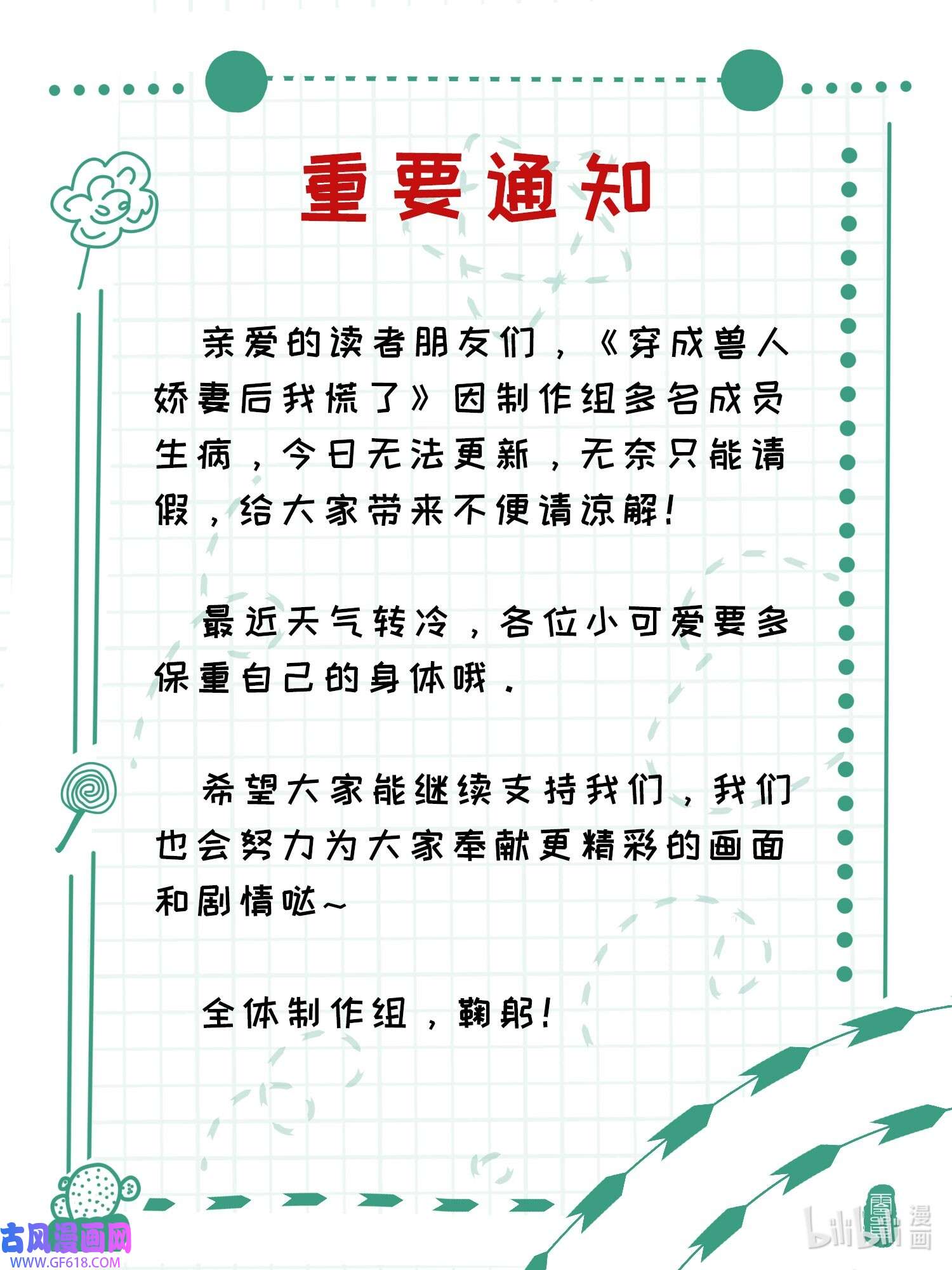 重要通知

亲爱的读者朋友们，《穿成兽人娇妻后我慌了》因制作组多名成员生病，今日无法更新，无奈只能请假，给大家带来不便请谅解！

最近天气转冷，各位小可爱要多保重自己的身体哦.

希望大家能继续支持我们，我们也会努力为大家奉献更精彩的画面和剧情哒~

全体制作组，鞠躬！

古风漫画网
WWW.GF618.COM

bilibili 漫画